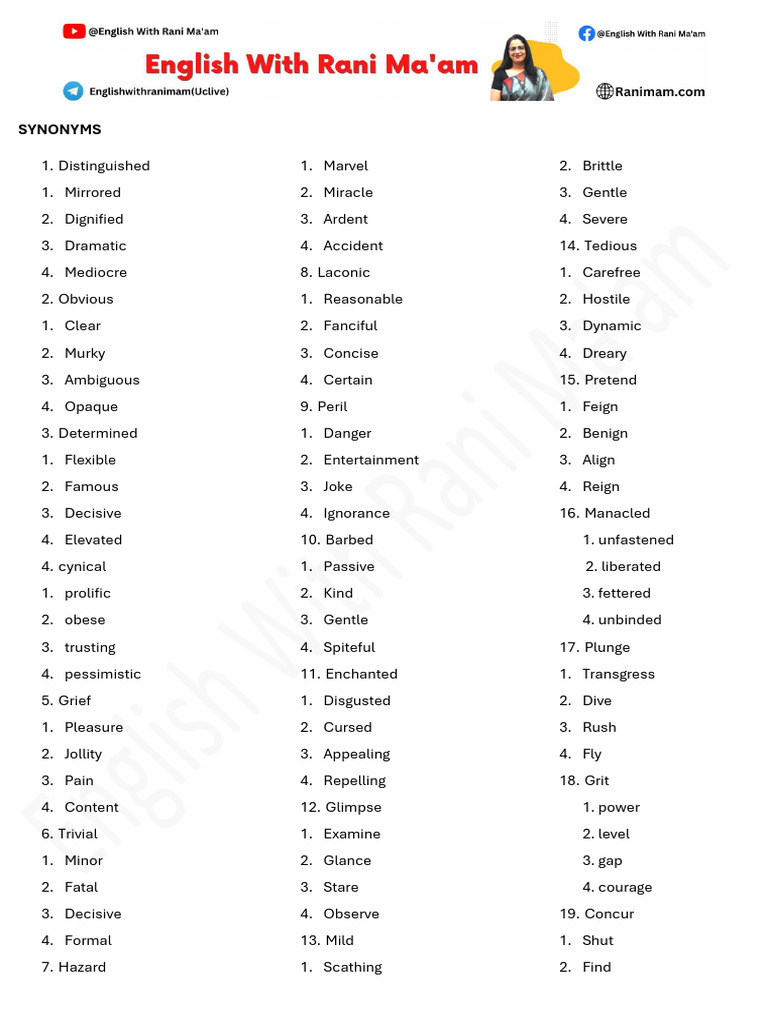 @English With Rani Ma'am

English With Rani Ma'am

@English With Rani Ma'am

Englishwithranimam(Uclive)

Ranimam.com

SYNONYMS

1. Distinguished
1. Mirrored
2. Dignified
3. Dramatic
4. Mediocre
2. Obvious
1. Clear
2. Murky
3. Ambiguous
4. Opaque
3. Determined
1. Flexible
2. Famous
3. Decisive
4. Elevated
4. cynical
1. prolific
2. obese
3. trusting
4. pessimistic
5. Grief
1. Pleasure
2. Jollity
3. Pain
4. Content
6. Trivial
1. Minor
2. Fatal
3. Decisive
4. Formal
7. Hazard

1. Marvel
2. Miracle
3. Ardent
4. Accident
8. Laconic
1. Reasonable
2. Fanciful
3. Concise
4. Certain
9. Peril
1. Danger
2. Entertainment
3. Joke
4. Ignorance
10. Barbed
1. Passive
2. Kind
3. Gentle
4. Spiteful
11. Enchanted
1. Disgusted
2. Cursed
3. Appealing
4. Repelling
12. Glimpse
1. Examine
2. Glance
3. Stare
4. Observe
13. Mild
1. Scathing

2. Brittle
3. Gentle
4. Severe
14. Tedious
1. Carefree
2. Hostile
3. Dynamic
4. Dreary
15. Pretend
1. Feign
2. Benign
3. Align
4. Reign
16. Manacled
1. unfastened
2. liberated
3. fettered
4. unbinded
17. Plunge
1. Transgress
2. Dive
3. Rush
4. Fly
18. Grit
1. power
2. level
3. gap
4. courage
19. Concur
1. Shut
2. Find

English With Rani Ma'am